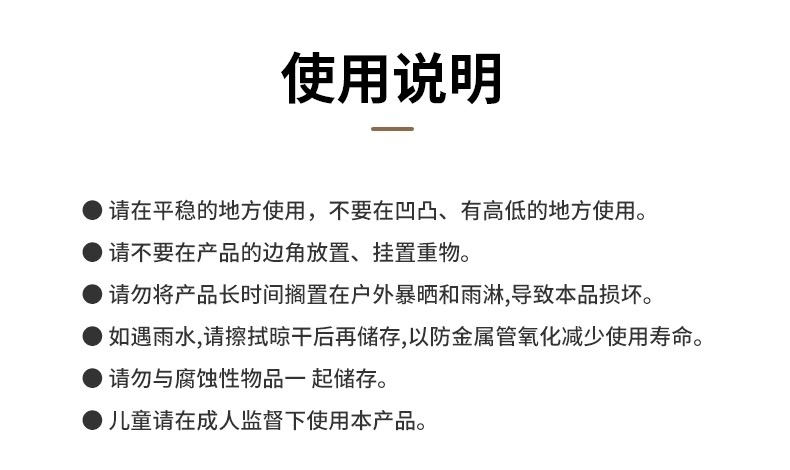 使用说明

● 请在平稳的地方使用，不要在凹凸、有高低的地方使用。

● 请不要在产品的边角放置、挂置重物。

● 请勿将产品长时间搁置在户外暴晒和雨淋,导致本品损坏。

● 如遇雨水,请擦拭晾干后再储存,以防金属管氧化减少使用寿命。

● 请勿与腐蚀性物品一 起储存。

● 儿童请在成人监督下使用本产品。